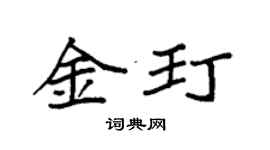 金玎

词典网